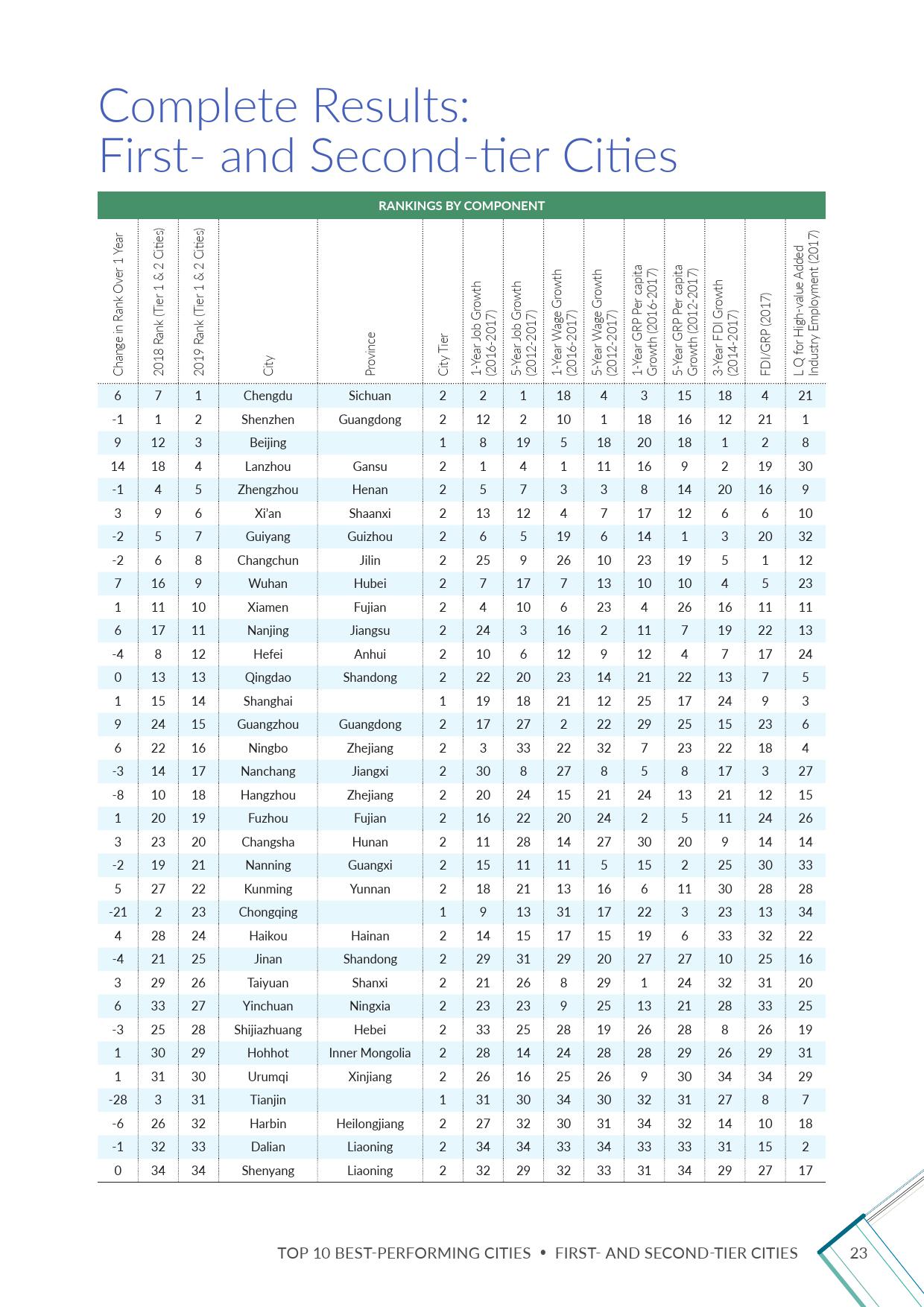 Complete Results:
First- and Second-tier Cities

RANKINGS BY COMPONENT

| Change in Rank Over 1 Year | 2018 Rank (Tier 1 & 2 Cities) | 2019 Rank (Tier 1 & 2 Cities) | City | Province | City Tier | 1-Year Job Growth (2016-2017) | 5-Year Job Growth (2012-2017) | 1-Year Wage Growth (2016-2017) | 5-Year Wage Growth (2012-2017) | 1-Year GRP Per capita Growth (2016-2017) | 5-Year GRP Per capita Growth (2012-2017) | 3-Year FDI Growth (2014-2017) | FDI/GRP (2017) | L Q for High-value Added Industry Employment (2017) |
|---|---|---|---|---|---|---|---|---|---|---|---|---|---|---|
| 6 | 7 | 1 | Chengdu | Sichuan | 2 | 2 | 1 | 18 | 4 | 3 | 15 | 18 | 4 | 21 |
| -1 | 1 | 2 | Shenzhen | Guangdong | 2 | 12 | 2 | 10 | 1 | 18 | 16 | 12 | 21 | 1 |
| 9 | 12 | 3 | Beijing | | 1 | 8 | 19 | 5 | 18 | 20 | 18 | 1 | 2 | 8 |
| 14 | 18 | 4 | Lanzhou | Gansu | 2 | 1 | 4 | 1 | 11 | 16 | 9 | 2 | 19 | 30 |
| -1 | 4 | 5 | Zhengzhou | Henan | 2 | 5 | 7 | 3 | 3 | 8 | 14 | 20 | 16 | 9 |
| 3 | 9 | 6 | Xi'an | Shaanxi | 2 | 13 | 12 | 4 | 7 | 17 | 12 | 6 | 6 | 10 |
| -2 | 5 | 7 | Guiyang | Guizhou | 2 | 6 | 5 | 19 | 6 | 14 | 1 | 3 | 20 | 32 |
| -2 | 6 | 8 | Changchun | Jilin | 2 | 25 | 9 | 26 | 10 | 23 | 19 | 5 | 1 | 12 |
| 7 | 16 | 9 | Wuhan | Hubei | 2 | 7 | 17 | 7 | 13 | 10 | 10 | 4 | 5 | 23 |
| 1 | 11 | 10 | Xiamen | Fujian | 2 | 4 | 10 | 6 | 23 | 4 | 26 | 16 | 11 | 11 |
| 6 | 17 | 11 | Nanjing | Jiangsu | 2 | 24 | 3 | 16 | 2 | 11 | 7 | 19 | 22 | 13 |
| -4 | 8 | 12 | Hefei | Anhui | 2 | 10 | 6 | 12 | 9 | 12 | 4 | 7 | 17 | 24 |
| 0 | 13 | 13 | Qingdao | Shandong | 2 | 22 | 20 | 23 | 14 | 21 | 22 | 13 | 7 | 5 |
| 1 | 15 | 14 | Shanghai | | 1 | 19 | 18 | 21 | 12 | 25 | 17 | 24 | 9 | 3 |
| 9 | 24 | 15 | Guangzhou | Guangdong | 2 | 17 | 27 | 2 | 22 | 29 | 25 | 15 | 23 | 6 |
| 6 | 22 | 16 | Ningbo | Zhejiang | 2 | 3 | 33 | 22 | 32 | 7 | 23 | 22 | 18 | 4 |
| -3 | 14 | 17 | Nanchang | Jiangxi | 2 | 30 | 8 | 27 | 8 | 5 | 8 | 17 | 3 | 27 |
| -8 | 10 | 18 | Hangzhou | Zhejiang | 2 | 20 | 24 | 15 | 21 | 24 | 13 | 21 | 12 | 15 |
| 1 | 20 | 19 | Fuzhou | Fujian | 2 | 16 | 22 | 20 | 24 | 2 | 5 | 11 | 24 | 26 |
| 3 | 23 | 20 | Changsha | Hunan | 2 | 11 | 28 | 14 | 27 | 30 | 20 | 9 | 14 | 14 |
| -2 | 19 | 21 | Nanning | Guangxi | 2 | 15 | 11 | 11 | 5 | 15 | 2 | 25 | 30 | 33 |
| 5 | 27 | 22 | Kunming | Yunnan | 2 | 18 | 21 | 13 | 16 | 6 | 11 | 30 | 28 | 28 |
| -21 | 2 | 23 | Chongqing | | 1 | 9 | 13 | 31 | 17 | 22 | 3 | 23 | 13 | 34 |
| 4 | 28 | 24 | Haikou | Hainan | 2 | 14 | 15 | 17 | 15 | 19 | 6 | 33 | 32 | 22 |
| -4 | 21 | 25 | Jinan | Shandong | 2 | 29 | 31 | 29 | 20 | 27 | 27 | 10 | 25 | 16 |
| 3 | 29 | 26 | Taiyuan | Shanxi | 2 | 21 | 26 | 8 | 29 | 1 | 24 | 32 | 31 | 20 |
| 6 | 33 | 27 | Yinchuan | Ningxia | 2 | 23 | 23 | 9 | 25 | 13 | 21 | 28 | 33 | 25 |
| -3 | 25 | 28 | Shijiazhuang | Hebei | 2 | 33 | 25 | 28 | 19 | 26 | 28 | 8 | 26 | 19 |
| 1 | 30 | 29 | Hohhot | Inner Mongolia | 2 | 28 | 14 | 24 | 28 | 28 | 29 | 26 | 29 | 31 |
| 1 | 31 | 30 | Urumqi | Xinjiang | 2 | 26 | 16 | 25 | 26 | 9 | 30 | 34 | 34 | 29 |
| -28 | 3 | 31 | Tianjin | | 1 | 31 | 30 | 34 | 30 | 32 | 31 | 27 | 8 | 7 |
| -6 | 26 | 32 | Harbin | Heilongjiang | 2 | 27 | 32 | 30 | 31 | 34 | 32 | 14 | 10 | 18 |
| -1 | 32 | 33 | Dalian | Liaoning | 2 | 34 | 34 | 33 | 34 | 33 | 33 | 31 | 15 | 2 |
| 0 | 34 | 34 | Shenyang | Liaoning | 2 | 32 | 29 | 32 | 33 | 31 | 34 | 29 | 27 | 17 |

TOP 10 BEST-PERFORMING CITIES • FIRST- AND SECOND-TIER CITIES 23